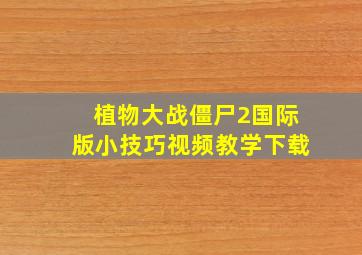 植物大战僵尸2国际版小技巧视频教学下载